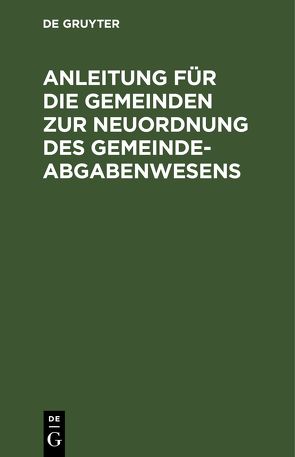 DE GRUYTER

ANLEITUNG FÜR DIE GEMEINDEN ZUR NEUORDNUNG DES GEMEINDE-ABGABENWESENS

DE
G